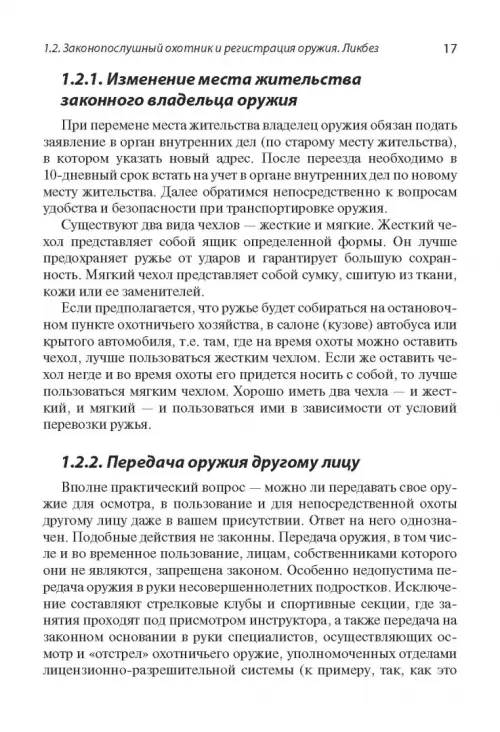 1.2. Законопослушный охотник и регистрация оружия. Ликбез 17

1.2.1. Изменение места жительства законного владельца оружия

При перемене места жительства владелец оружия обязан подать заявление в орган внутренних дел (по старому месту жительства), в котором указать новый адрес. После переезда необходимо в 10-дневный срок встать на учет в органе внутренних дел по новому месту жительства. Далее обратимся непосредственно к вопросам удобства и безопасности при транспортировке оружия.

Существуют два вида чехлов — жесткие и мягкие. Жесткий чехол представляет собой ящик определенной формы. Он лучше предохраняет ружье от ударов и гарантирует большую сохранность. Мягкий чехол представляет собой сумку, сшитую из ткани, кожи или ее заменителей.

Если предполагается, что ружье будет собираться на остановочном пункте охотничьего хозяйства, в салоне (кузове) автобуса или крытого автомобиля, т.е. там, где на время охоты можно оставить чехол, лучше пользоваться жестким чехлом. Если же оставить чехол негде и во время охоты его придется носить с собой, то лучше пользоваться мягким чехлом. Хорошо иметь два чехла — и жесткий, и мягкий — и пользоваться ими в зависимости от условий перевозки ружья.

1.2.2. Передача оружия другому лицу

Вполне практический вопрос — можно ли передавать свое оружие для осмотра, в пользование и для непосредственной охоты другому лицу даже в вашем присутствии. Ответ на него однозначен. Подобные действия не законны. Передача оружия, в том числе и во временное пользование, лицам, собственниками которого они не являются, запрещена законом. Особенно недопустима передача оружия в руки несовершеннолетних подростков. Исключение составляют стрелковые клубы и спортивные секции, где занятия проходят под присмотром инструктора, а также передача на законном основании в руки специалистов, осуществляющих осмотр и «отстрел» охотничьего оружие, уполномоченных отделами лицензионно-разрешительной системы (к примеру, так, как это